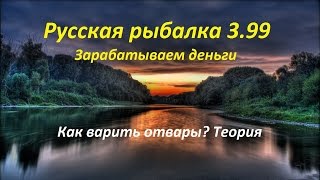 Русская рыбалка 3.99
Зарабатываем деньги

Как варить отвары? Теория